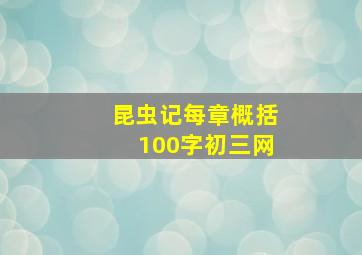 昆虫记每章概括
100字初三网